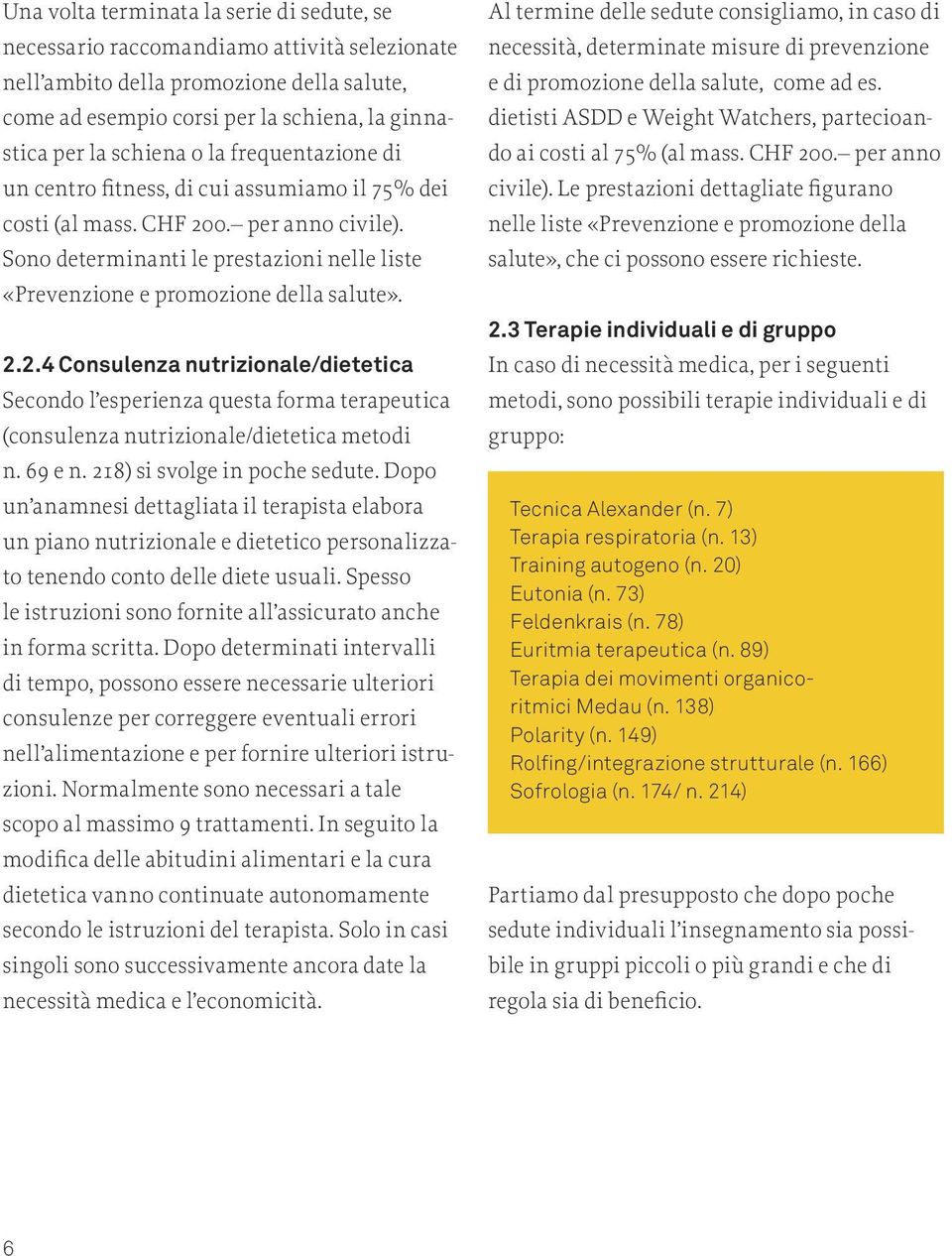 Una volta terminata la serie di sedute, se necessario raccomandiamo attività selezionate nell'ambito della promozione della salute, come ad esempio corsi per la schiena, la ginnastica per la schiena o la frequentazione di un centro fitness, di cui assumiamo il 75% dei costi (al mass. CHF 200.– per anno civile). Sono determinanti le prestazioni nelle liste «Prevenzione e promozione della salute».

2.2.4 Consulenza nutrizionale/dietetica
Secondo l'esperienza questa forma terapeutica (consulenza nutrizionale/dietetica metodi n. 69 e n. 218) si svolge in poche sedute. Dopo un'anamnesi dettagliata il terapista elabora un piano nutrizionale e dietetico personalizzato tenendo conto delle diete usuali. Spesso le istruzioni sono fornite all'assicurato anche in forma scritta. Dopo determinati intervalli di tempo, possono essere necessarie ulteriori consulenze per correggere eventuali errori nell'alimentazione e per fornire ulteriori istruzioni. Normalmente sono necessari a tale scopo al massimo 9 trattamenti. In seguito la modifica delle abitudini alimentari e la cura dietetica vanno continuate autonomamente secondo le istruzioni del terapista. Solo in casi singoli sono successivamente ancora date la necessità medica e l'economicità.

Al termine delle sedute consigliamo, in caso di necessità, determinate misure di prevenzione e di promozione della salute, come ad es. dietisti ASDD e Weight Watchers, partecioando ai costi al 75% (al mass. CHF 200.– per anno civile). Le prestazioni dettagliate figurano nelle liste «Prevenzione e promozione della salute», che ci possono essere richieste.

2.3 Terapie individuali e di gruppo
In caso di necessità medica, per i seguenti metodi, sono possibili terapie individuali e di gruppo:

Tecnica Alexander (n. 7)
Terapia respiratoria (n. 13)
Training autogeno (n. 20)
Eutonia (n. 73)
Feldenkrais (n. 78)
Euritmia terapeutica (n. 89)
Terapia dei movimenti organico-ritmici Medau (n. 138)
Polarity (n. 149)
Rolfing/integrazione strutturale (n. 166)
Sofrologia (n. 174/ n. 214)

Partiamo dal presupposto che dopo poche sedute individuali l'insegnamento sia possibile in gruppi piccoli o più grandi e che di regola sia di beneficio.

6